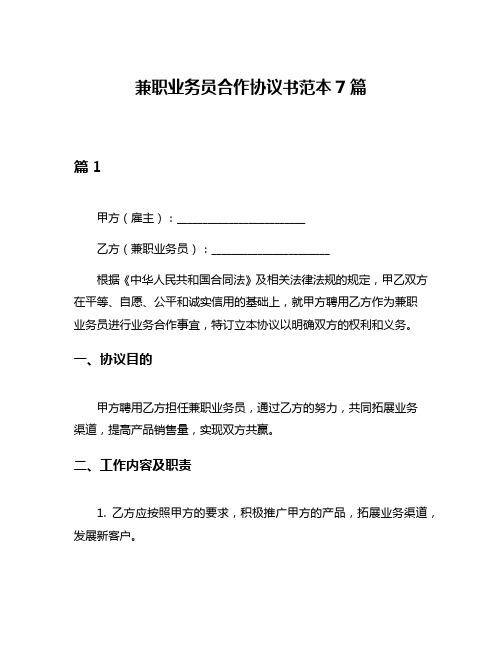 兼职业务员合作协议书范本 7 篇

篇 1

甲方（雇主）：______________________

乙方（兼职业务员）：____________________

根据《中华人民共和国合同法》及相关法律法规的规定，甲乙双方在平等、自愿、公平和诚实信用的基础上，就甲方聘用乙方作为兼职业务员进行业务合作事宜，特订立本协议以明确双方的权利和义务。

一、协议目的

甲方聘用乙方担任兼职业务员，通过乙方的努力，共同拓展业务渠道，提高产品销售量，实现双方共赢。

二、工作内容及职责

1. 乙方应按照甲方的要求，积极推广甲方的产品，拓展业务渠道，发展新客户。